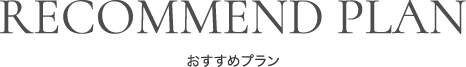 RECOMMEND PLAN

おすすめプラン